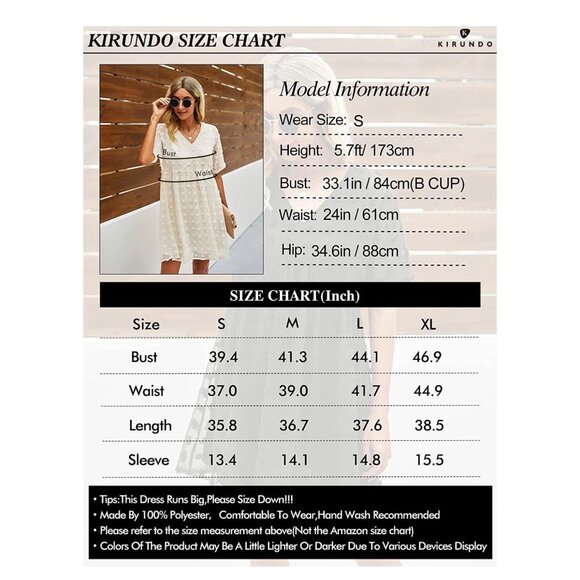 KIRUNDO SIZE CHART

K
KIRUNDO

Bust
Waist

Model Information

Wear Size: S

Height: 5.7ft/ 173cm

Bust: 33.1in / 84cm(B CUP)

Waist: 24in / 61cm

Hip: 34.6in / 88cm

SIZE CHART(Inch)

| Size | S | M | L | XL |
|---|---|---|---|---|
| Bust | 39.4 | 41.3 | 44.1 | 46.9 |
| Waist | 37.0 | 39.0 | 41.7 | 44.9 |
| Length | 35.8 | 36.7 | 37.6 | 38.5 |
| Sleeve | 13.4 | 14.1 | 14.8 | 15.5 |

• Tips:This Dress Runs Big,Please Size Down!!!
• Made By 100% Polyester, Comfortable To Wear,Hand Wash Recommended
• Please refer to the size measurement above(Not the Amazon size chart)
• Colors Of The Product May Be A Little Lighter Or Darker Due To Various Devices Display